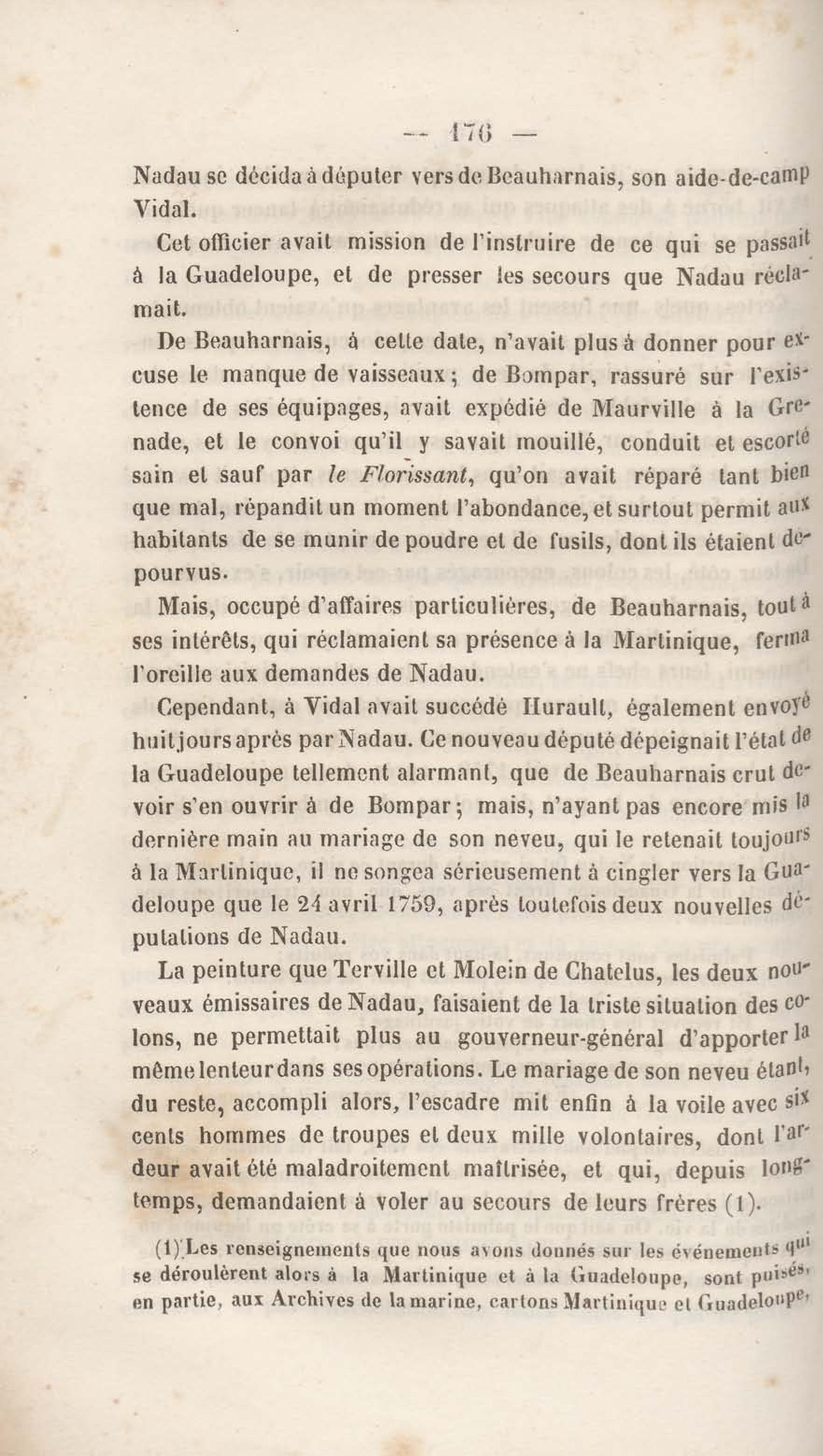 — 176 —

Nadau se décida à députer vers de Beauharnais, son aide-de-camp Vidal.

Cet officier avait mission de l'instruire de ce qui se passait à la Guadeloupe, et de presser les secours que Nadau réclamait.

De Beauharnais, à cette date, n'avait plus à donner pour excuse le manque de vaisseaux ; de Bompar, rassuré sur l'existence de ses équipages, avait expédié de Maurville à la Grenade, et le convoi qu'il y savait mouillé, conduit et escorté sain et sauf par *le Florissant*, qu'on avait réparé tant bien que mal, répandit un moment l'abondance, et surtout permit aux habitants de se munir de poudre et de fusils, dont ils étaient dépourvus.

Mais, occupé d'affaires particulières, de Beauharnais, tout à ses intérêts, qui réclamaient sa présence à la Martinique, ferma l'oreille aux demandes de Nadau.

Cependant, à Vidal avait succédé Hurault, également envoyé huit jours après par Nadau. Ce nouveau député dépeignait l'état de la Guadeloupe tellement alarmant, que de Beauharnais crut devoir s'en ouvrir à de Bompar ; mais, n'ayant pas encore mis la dernière main au mariage de son neveu, qui le retenait toujours à la Martinique, il ne songea sérieusement à cingler vers la Guadeloupe que le 24 avril 1759, après toutefois deux nouvelles députations de Nadau.

La peinture que Terville et Molein de Chatelus, les deux nouveaux émissaires de Nadau, faisaient de la triste situation des colons, ne permettait plus au gouverneur-général d'apporter la même lenteur dans ses opérations. Le mariage de son neveu étant, du reste, accompli alors, l'escadre mit enfin à la voile avec six cents hommes de troupes et deux mille volontaires, dont l'ardeur avait été maladroitement maîtrisée, et qui, depuis longtemps, demandaient à voler au secours de leurs frères (1).

(1) Les renseignements que nous avons donnés sur les événements qui se déroulèrent alors à la Martinique et à la Guadeloupe, sont puisés, en partie, aux Archives de la marine, cartons Martinique et Guadeloupe,